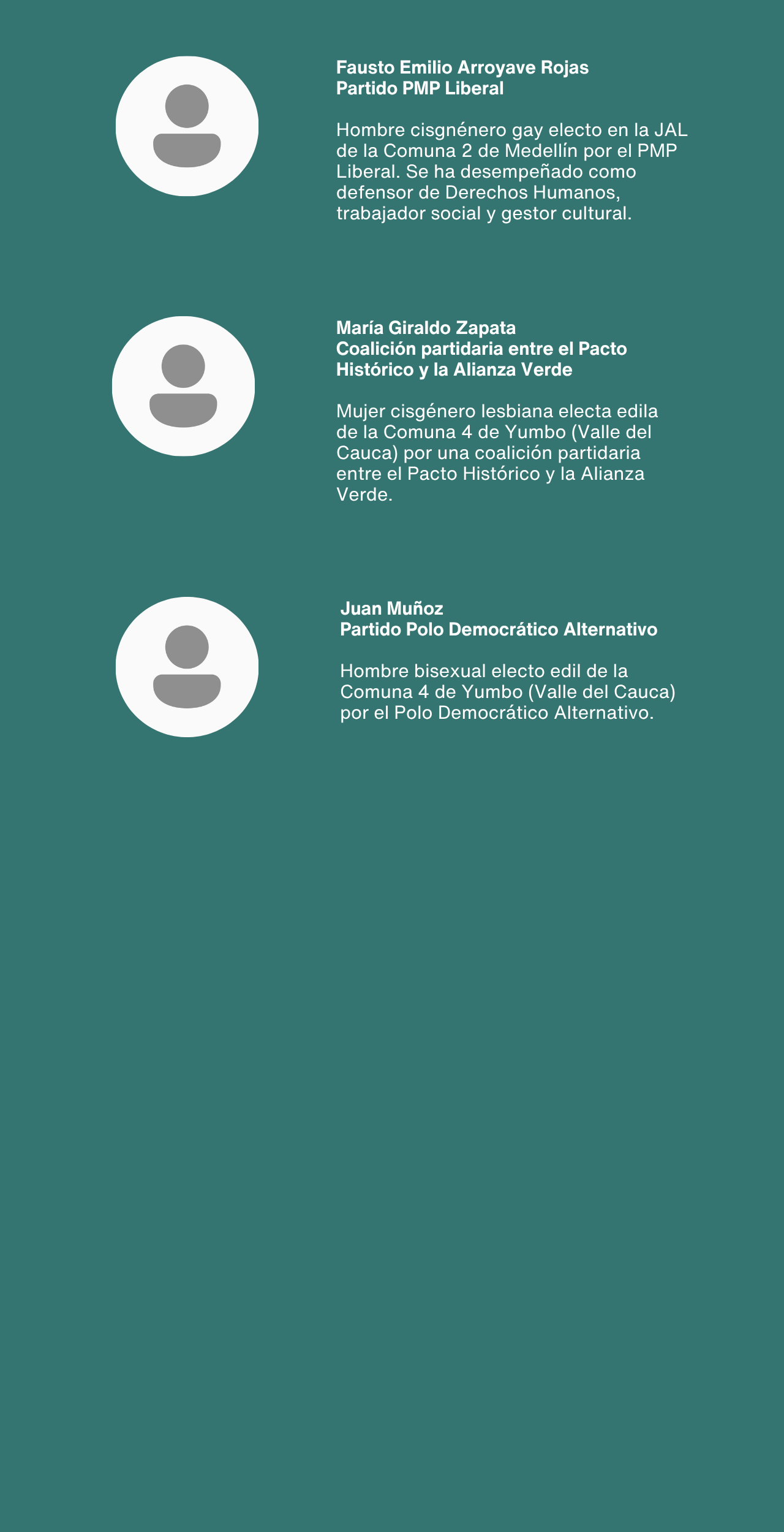 Fausto Emilio Arroyave Rojas
Partido PMP Liberal

Hombre cisgnénero gay electo en la JAL de la Comuna 2 de Medellín por el PMP Liberal. Se ha desempeñado como defensor de Derechos Humanos, trabajador social y gestor cultural.

María Giraldo Zapata
Coalición partidaria entre el Pacto Histórico y la Alianza Verde

Mujer cisgénero lesbiana electa edila de la Comuna 4 de Yumbo (Valle del Cauca) por una coalición partidaria entre el Pacto Histórico y la Alianza Verde.

Juan Muñoz
Partido Polo Democrático Alternativo

Hombre bisexual electo edil de la Comuna 4 de Yumbo (Valle del Cauca) por el Polo Democrático Alternativo.